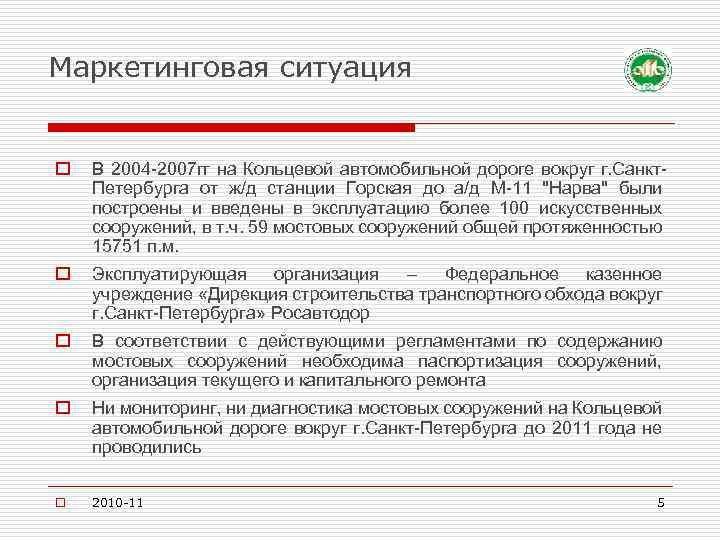 Маркетинговая ситуация

В 2004-2007гг на Кольцевой автомобильной дороге вокруг г.Санкт-Петербурга от ж/д станции Горская до а/д М-11 "Нарва" были построены и введены в эксплуатацию более 100 искусственных сооружений, в т.ч. 59 мостовых сооружений общей протяженностью 15751 п.м.

Эксплуатирующая организация – Федеральное казенное учреждение «Дирекция строительства транспортного обхода вокруг г.Санкт-Петербурга» Росавтодор

В соответствии с действующими регламентами по содержанию мостовых сооружений необходима паспортизация сооружений, организация текущего и капитального ремонта

Ни мониторинг, ни диагностика мостовых сооружений на Кольцевой автомобильной дороге вокруг г.Санкт-Петербурга до 2011 года не проводились

2010-11

5